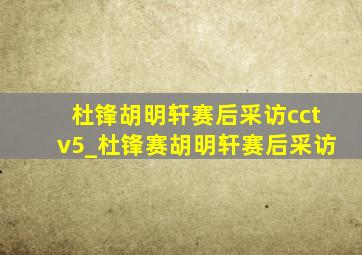 杜锋胡明轩赛后采访cctv5_杜锋赛胡明轩赛后采访